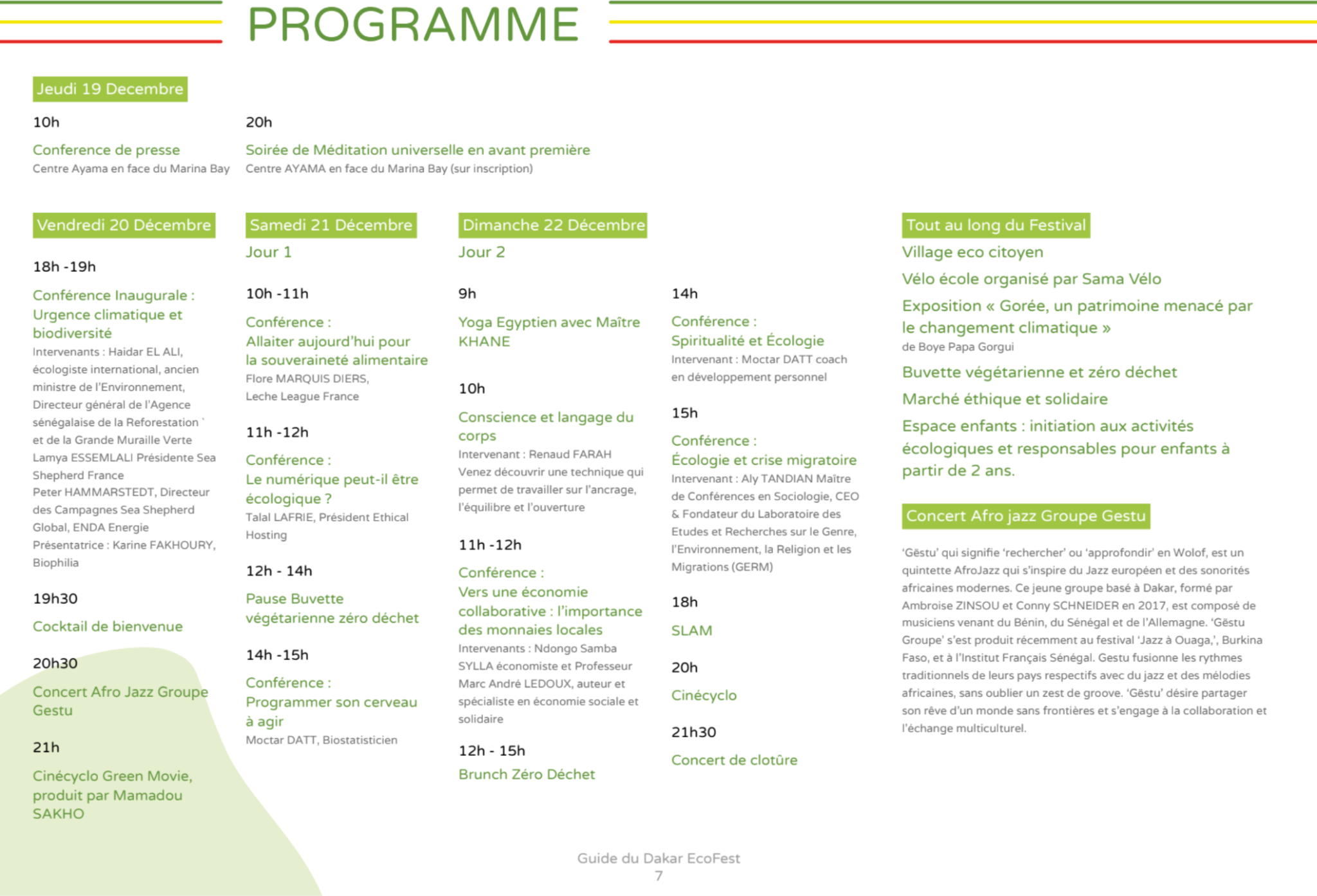 PROGRAMME

Jeudi 19 Decembre

10h

Conference de presse
Centre Ayama en face du Marina Bay

20h

Soirée de Méditation universelle en avant première
Centre AYAMA en face du Marina Bay (sur inscription)

Vendredi 20 Décembre

18h -19h

Conférence Inaugurale : Urgence climatique et biodiversité
Intervenants : Haidar EL ALI, écologiste international, ancien ministre de l'Environnement, Directeur général de l'Agence sénégalaise de la Reforestation ` et de la Grande Muraille Verte
Lamya ESSEMLALI Présidente Sea Shepherd France
Peter HAMMARSTEDT, Directeur des Campagnes Sea Shepherd Global, ENDA Energie
Présentatrice : Karine FAKHOURY, Biophilia

19h30

Cocktail de bienvenue

20h30

Concert Afro Jazz Groupe Gestu

21h

Cinécyclo Green Movie, produit par Mamadou SAKHO

Samedi 21 Décembre
Jour 1

10h -11h

Conférence :
Allaiter aujourd'hui pour la souveraineté alimentaire
Flore MARQUIS DIERS, Leche League France

11h -12h

Conférence :
Le numérique peut-il être écologique ?
Talal LAFRIE, Président Ethical Hosting

12h - 14h

Pause Buvette végétarienne zéro déchet

14h -15h

Conférence :
Programmer son cerveau à agir
Moctar DATT, Biostatisticien

Dimanche 22 Décembre
Jour 2

9h

Yoga Egyptien avec Maître KHANE

10h

Conscience et langage du corps
Intervenant : Renaud FARAH
Venez découvrir une technique qui permet de travailler sur l'ancrage, l'équilibre et l'ouverture

11h -12h

Conférence :
Vers une économie collaborative : l'importance des monnaies locales
Intervenants : Ndongo Samba SYLLA économiste et Professeur
Marc André LEDOUX, auteur et spécialiste en économie sociale et solidaire

12h - 15h

Brunch Zéro Déchet

14h

Conférence :
Spiritualité et Écologie
Intervenant : Moctar DATT coach en développement personnel

15h

Conférence :
Écologie et crise migratoire
Intervenant : Aly TANDIAN Maître de Conférences en Sociologie, CEO & Fondateur du Laboratoire des Etudes et Recherches sur le Genre, l'Environnement, la Religion et les Migrations (GERM)

18h

SLAM

20h

Cinécyclo

21h30

Concert de clotûre

Tout au long du Festival

Village eco citoyen

Vélo école organisé par Sama Vélo

Exposition « Gorée, un patrimoine menacé par le changement climatique »
de Boye Papa Gorgui

Buvette végétarienne et zéro déchet

Marché éthique et solidaire

Espace enfants : initiation aux activités écologiques et responsables pour enfants à partir de 2 ans.

Concert Afro jazz Groupe Gestu

'Gëstu' qui signifie 'rechercher' ou 'approfondir' en Wolof, est un quintette AfroJazz qui s'inspire du Jazz européen et des sonorités africaines modernes. Ce jeune groupe basé à Dakar, formé par Ambroise ZINSOU et Conny SCHNEIDER en 2017, est composé de musiciens venant du Bénin, du Sénégal et de l'Allemagne. 'Gëstu Groupe' s'est produit récemment au festival 'Jazz à Ouaga,', Burkina Faso, et à l'Institut Français Sénégal. Gestu fusionne les rythmes traditionnels de leurs pays respectifs avec du jazz et des mélodies africaines, sans oublier un zest de groove. 'Gëstu' désire partager son rêve d'un monde sans frontières et s'engage à la collaboration et l'échange multiculturel.

Guide du Dakar EcoFest
7